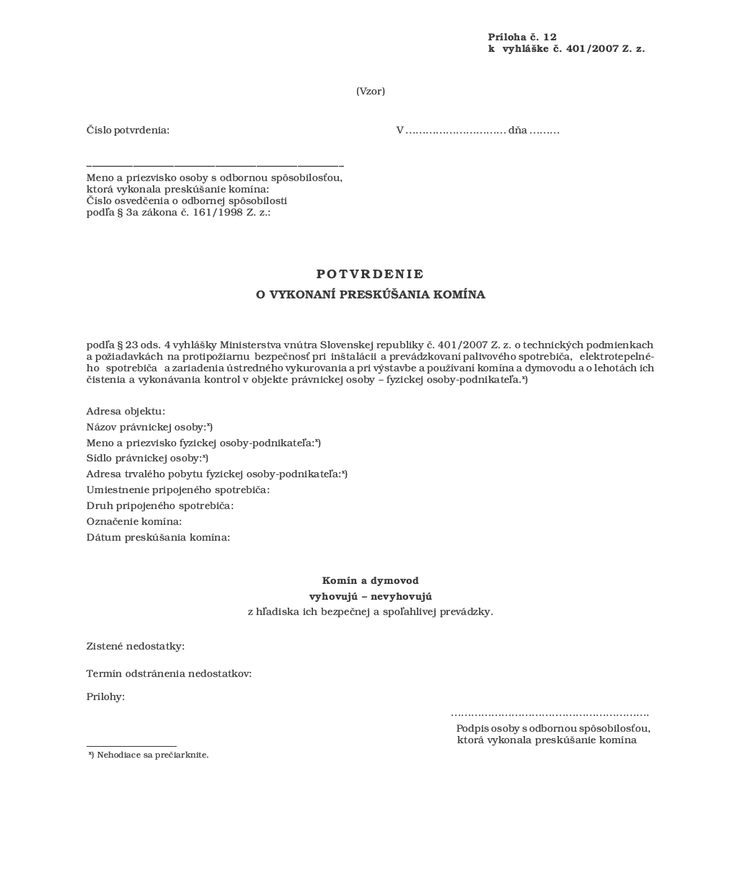 Príloha č. 12
k vyhláške č. 401/2007 Z. z.

(Vzor)

Číslo potvrdenia:

V ............................. dňa .........

Meno a priezvisko osoby s odbornou spôsobilosťou, ktorá vykonala preskúšanie komína:
Číslo osvedčenia o odbornej spôsobilosti podľa § 3a zákona č. 161/1998 Z. z.:

POTVRDENIE
O VYKONANÍ PRESKÚŠANIA KOMÍNA

podľa § 23 ods. 4 vyhlášky Ministerstva vnútra Slovenskej republiky č. 401/2007 Z. z. o technických podmienkach a požiadavkách na protipožiarnu bezpečnosť pri inštalácii a prevádzkovaní palivového spotrebiča, elektrotepelného spotrebiča a zariadenia ústredného vykurovania a pri výstavbe a používaní komína a dymovodu a o lehotách ich čistenia a vykonávania kontrol v objekte právnickej osoby – fyzickej osoby-podnikateľa.*)

Adresa objektu:
Názov právnickej osoby:*)
Meno a priezvisko fyzickej osoby-podnikateľa:*)
Sídlo právnickej osoby:*)
Adresa trvalého pobytu fyzickej osoby-podnikateľa:*)
Umiestnenie pripojeného spotrebiča:
Druh pripojeného spotrebiča:
Označenie komína:
Dátum preskúšania komína:

Komín a dymovod
vyhovujú – nevyhovujú
z hľadiska ich bezpečnej a spoľahlivej prevádzky.

Zistené nedostatky:

Termín odstránenia nedostatkov:

Prílohy:

.........................................................
Podpis osoby s odbornou spôsobilosťou, ktorá vykonala preskúšanie komína

*) Nehodiace sa prečiarknite.